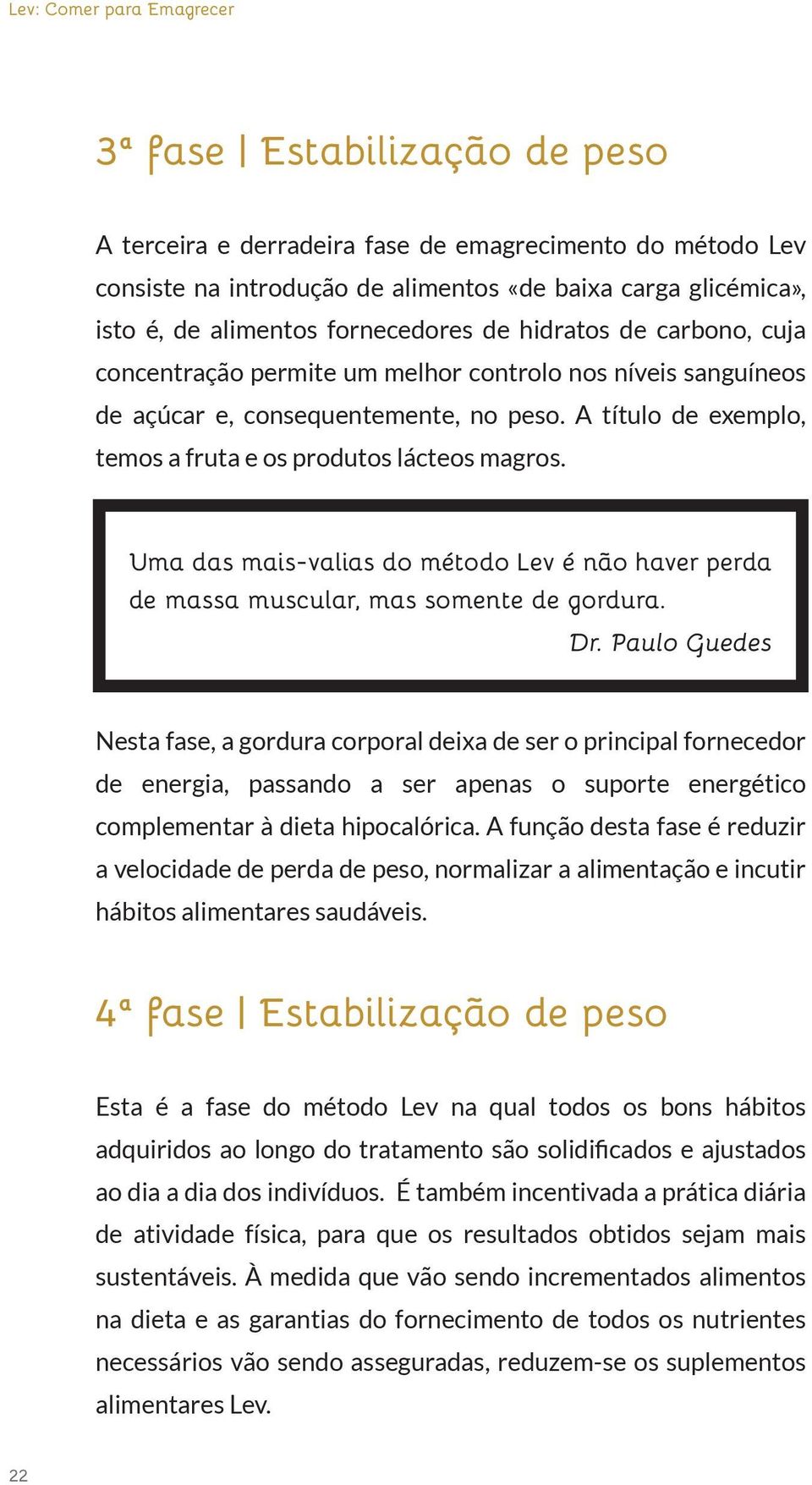 Lev: Comer para Emagrecer

3ª fase | Estabilização de peso

A terceira e derradeira fase de emagrecimento do método Lev consiste na introdução de alimentos «de baixa carga glicémica», isto é, de alimentos fornecedores de hidratos de carbono, cuja concentração permite um melhor controlo nos níveis sanguíneos de açúcar e, consequentemente, no peso. A título de exemplo, temos a fruta e os produtos lácteos magros.

Uma das mais-valias do método Lev é não haver perda de massa muscular, mas somente de gordura.
Dr. Paulo Guedes

Nesta fase, a gordura corporal deixa de ser o principal fornecedor de energia, passando a ser apenas o suporte energético complementar à dieta hipocalórica. A função desta fase é reduzir a velocidade de perda de peso, normalizar a alimentação e incutir hábitos alimentares saudáveis.

4ª fase | Estabilização de peso

Esta é a fase do método Lev na qual todos os bons hábitos adquiridos ao longo do tratamento são solidificados e ajustados ao dia a dia dos indivíduos. É também incentivada a prática diária de atividade física, para que os resultados obtidos sejam mais sustentáveis. À medida que vão sendo incrementados alimentos na dieta e as garantias do fornecimento de todos os nutrientes necessários vão sendo asseguradas, reduzem-se os suplementos alimentares Lev.

22